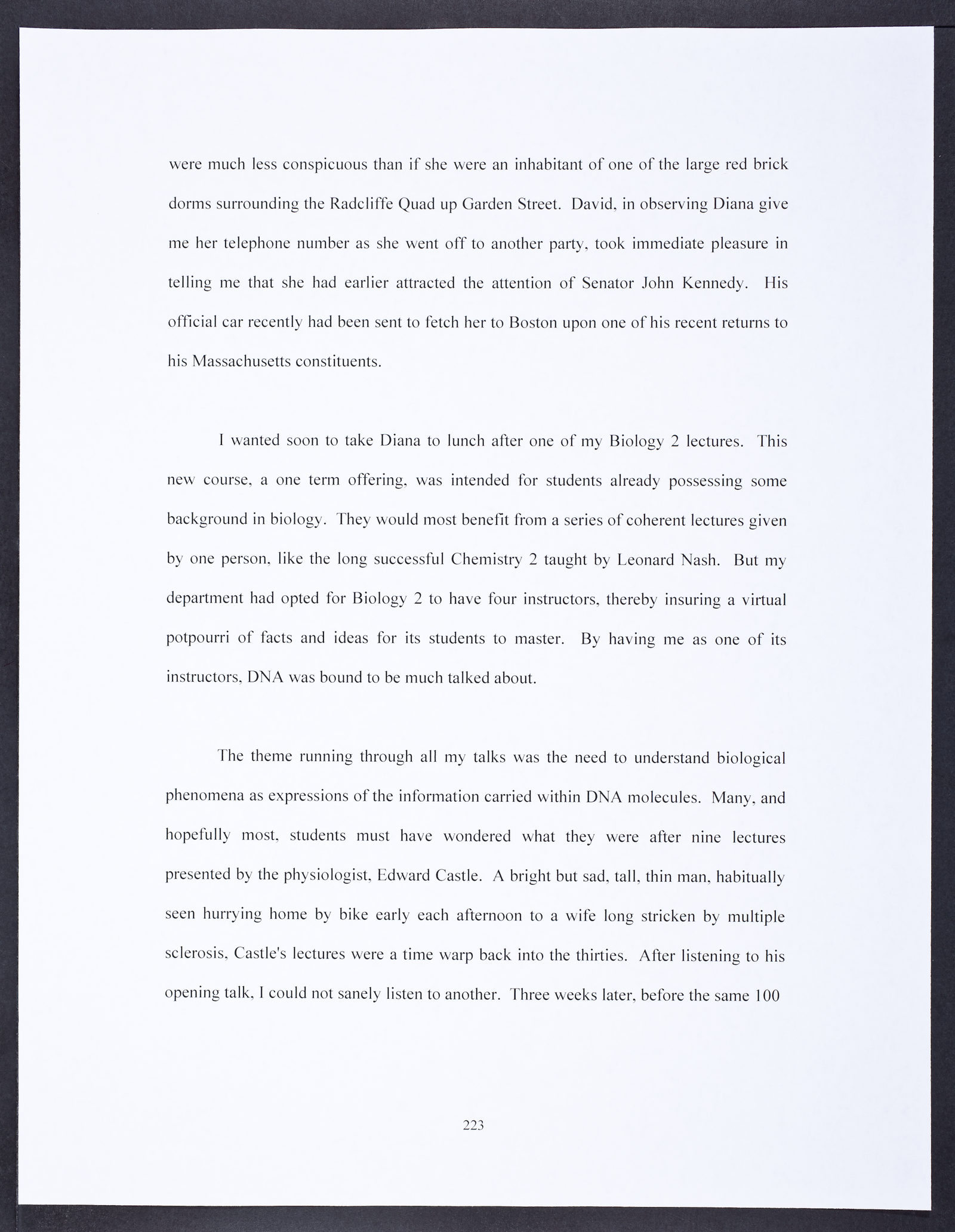 were much less conspicuous than if she were an inhabitant of one of the large red brick dorms surrounding the Radcliffe Quad up Garden Street. David, in observing Diana give me her telephone number as she went off to another party, took immediate pleasure in telling me that she had earlier attracted the attention of Senator John Kennedy. His official car recently had been sent to fetch her to Boston upon one of his recent returns to his Massachusetts constituents.

I wanted soon to take Diana to lunch after one of my Biology 2 lectures. This new course, a one term offering, was intended for students already possessing some background in biology. They would most benefit from a series of coherent lectures given by one person, like the long successful Chemistry 2 taught by Leonard Nash. But my department had opted for Biology 2 to have four instructors, thereby insuring a virtual potpourri of facts and ideas for its students to master. By having me as one of its instructors, DNA was bound to be much talked about.

The theme running through all my talks was the need to understand biological phenomena as expressions of the information carried within DNA molecules. Many, and hopefully most, students must have wondered what they were after nine lectures presented by the physiologist, Edward Castle. A bright but sad, tall, thin man, habitually seen hurrying home by bike early each afternoon to a wife long stricken by multiple sclerosis, Castle's lectures were a time warp back into the thirties. After listening to his opening talk, I could not sanely listen to another. Three weeks later, before the same 100

223